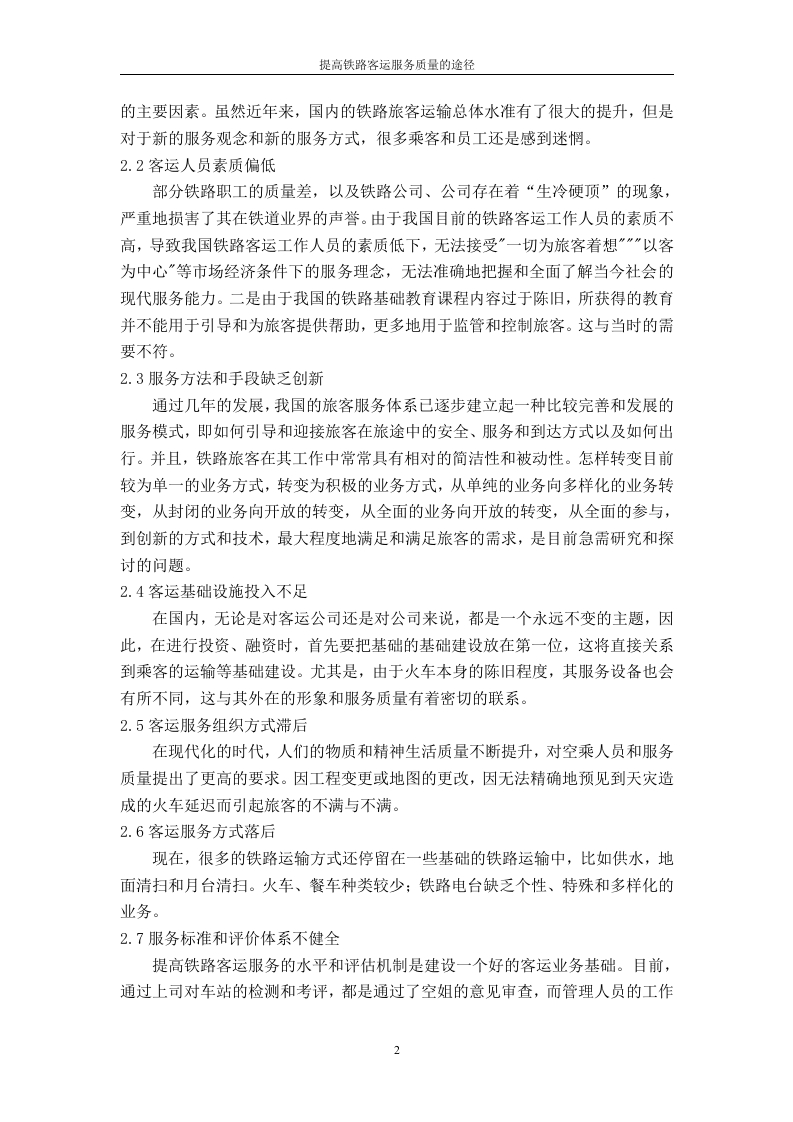 提高铁路客运服务质量的途径

的主要因素。虽然近年来，国内的铁路旅客运输总体水准有了很大的提升，但是对于新的服务观念和新的服务方式，很多乘客和员工还是感到迷惘。

2.2 客运人员素质偏低

部分铁路职工的质量差，以及铁路公司、公司存在着“生冷硬顶”的现象，严重地损害了其在铁道业界的声誉。由于我国目前的铁路客运工作人员的素质不高，导致我国铁路客运工作人员的素质低下，无法接受"一切为旅客着想"""以客为中心"等市场经济条件下的服务理念，无法准确地把握和全面了解当今社会的现代服务能力。二是由于我国的铁路基础教育课程内容过于陈旧，所获得的教育并不能用于引导和为旅客提供帮助，更多地用于监管和控制旅客。这与当时的需要不符。

2.3 服务方法和手段缺乏创新

通过几年的发展，我国的旅客服务体系已逐步建立起一种比较完善和发展的服务模式，即如何引导和迎接旅客在旅途中的安全、服务和到达方式以及如何出行。并且，铁路旅客在其工作中常常具有相对的简洁性和被动性。怎样转变目前较为单一的业务方式，转变为积极的业务方式，从单纯的业务向多样化的业务转变，从封闭的业务向开放的转变，从全面的业务向开放的转变，从全面的参与，到创新的方式和技术，最大程度地满足和满足旅客的需求，是目前急需研究和探讨的问题。

2.4 客运基础设施投入不足

在国内，无论是对客运公司还是对公司来说，都是一个永远不变的主题，因此，在进行投资、融资时，首先要把基础的基础建设放在第一位，这将直接关系到乘客的运输等基础建设。尤其是，由于火车本身的陈旧程度，其服务设备也会有所不同，这与其外在的形象和服务质量有着密切的联系。

2.5 客运服务组织方式滞后

在现代化的时代，人们的物质和精神生活质量不断提升，对空乘人员和服务质量提出了更高的要求。因工程变更或地图的更改，因无法精确地预见到天灾造成的火车延迟而引起旅客的不满与不满。

2.6 客运服务方式落后

现在，很多的铁路运输方式还停留在一些基础的铁路运输中，比如供水，地面清扫和月台清扫。火车、餐车种类较少；铁路电台缺乏个性、特殊和多样化的业务。

2.7 服务标准和评价体系不健全

提高铁路客运服务的水平和评估机制是建设一个好的客运业务基础。目前，通过上司对车站的检测和考评，都是通过了空姐的意见审查，而管理人员的工作

2